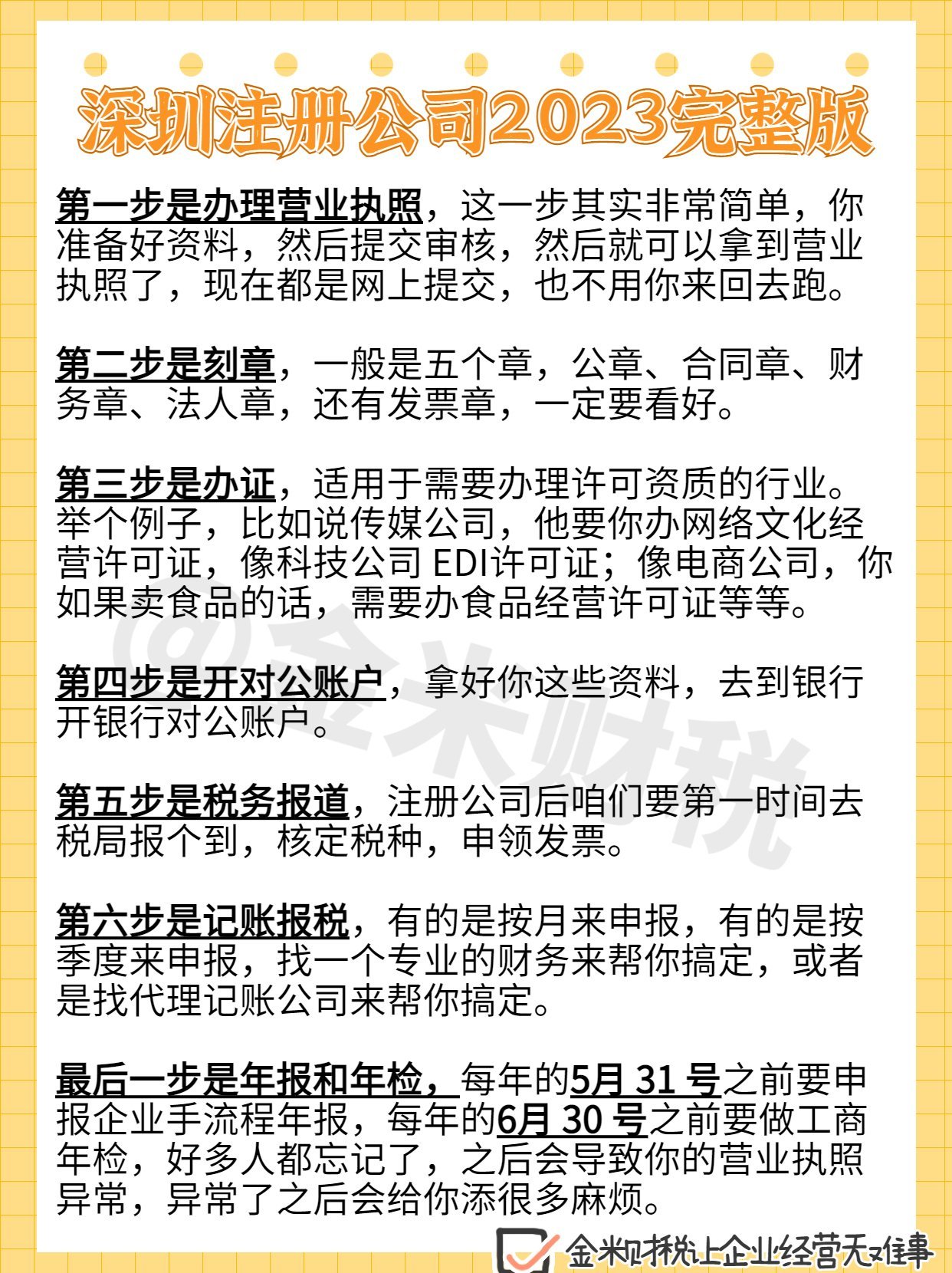 深圳注册公司2023完整版

第一步是办理营业执照，这一步其实非常简单，你准备好资料，然后提交审核，然后就可以拿到营业执照了，现在都是网上提交，也不用你来回去跑。

第二步是刻章，一般是五个章，公章、合同章、财务章、法人章，还有发票章，一定要看好。

第三步是办证，适用于需要办理许可资质的行业。举个例子，比如说传媒公司，他要你办网络文化经营许可证，像科技公司 EDI许可证；像电商公司，你如果卖食品的话，需要办食品经营许可证等等。

第四步是开对公账户，拿好你这些资料，去到银行开银行对公账户。

第五步是税务报道，注册公司后咱们要第一时间去税局报个到，核定税种，申领发票。

第六步是记账报税，有的是按月来申报，有的是按季度来申报，找一个专业的财务来帮你搞定，或者是找代理记账公司来帮你搞定。

最后一步是年报和年检，每年的5月 31 号之前要申报企业手流程年报，每年的6月 30 号之前要做工商年检，好多人都忘记了，之后会导致你的营业执照异常，异常了之后会给你添很多麻烦。

@金米财税

金米财税让企业经营无难事